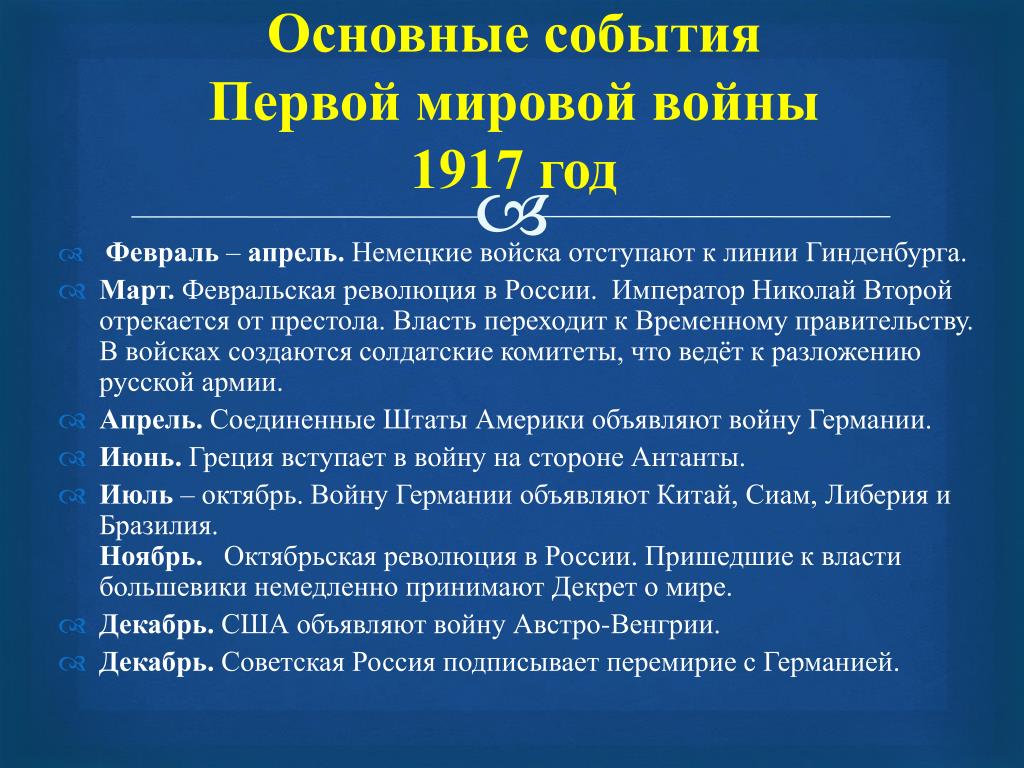 Основные события Первой мировой войны 1917 год

Февраль – апрель. Немецкие войска отступают к линии Гинденбурга.

Март. Февральская революция в России. Император Николай Второй отрекается от престола. Власть переходит к Временному правительству. В войсках создаются солдатские комитеты, что ведёт к разложению русской армии.

Апрель. Соединенные Штаты Америки объявляют войну Германии.

Июнь. Греция вступает в войну на стороне Антанты.

Июль – октябрь. Войну Германии объявляют Китай, Сиам, Либерия и Бразилия.
Ноябрь. Октябрьская революция в России. Пришедшие к власти большевики немедленно принимают Декрет о мире.

Декабрь. США объявляют войну Австро-Венгрии.

Декабрь. Советская Россия подписывает перемирие с Германией.